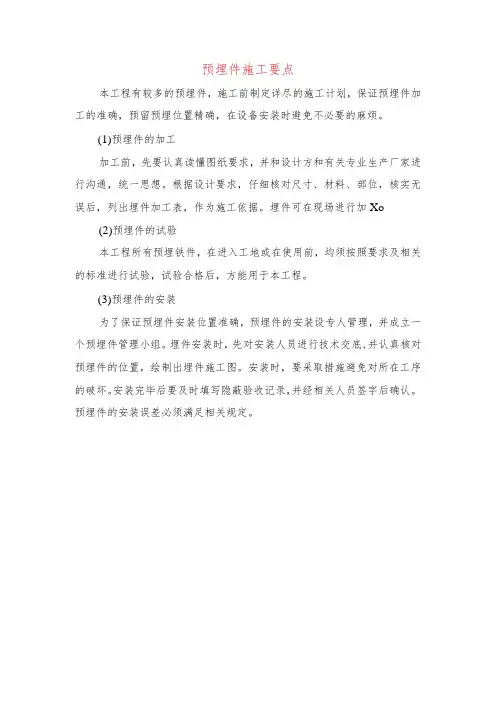 预埋件施工要点

本工程有较多的预埋件，施工前制定详尽的施工计划，保证预埋件加工的准确，预留预埋位置精确，在设备安装时避免不必要的麻烦。

(1)预埋件的加工

加工前，先要认真读懂图纸要求，并和设计方和有关专业生产厂家进行沟通，统一思想，根据设计要求，仔细核对尺寸、材料、部位，核实无误后，列出埋件加工表，作为施工依据。埋件可在现场进行加Xo

(2)预埋件的试验

本工程所有预埋铁件，在进入工地或在使用前，均须按照要求及相关的标准进行试验，试验合格后，方能用于本工程。

(3)预埋件的安装

为了保证预埋件安装位置准确，预埋件的安装设专人管理，并成立一个预埋件管理小组。埋件安装时，先对安装人员进行技术交底,并认真核对预埋件的位置，绘制出埋件施工图。安装时，要采取措施避免对所在工序的破坏。安装完毕后要及时填写隐蔽验收记录,并经相关人员签字后确认。预埋件的安装误差必须满足相关规定。